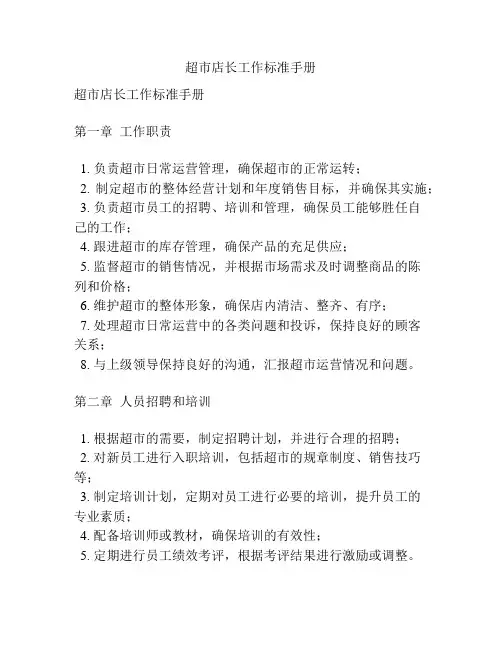 超市店长工作标准手册

超市店长工作标准手册

第一章 工作职责

1. 负责超市日常运营管理，确保超市的正常运转；
2. 制定超市的整体经营计划和年度销售目标，并确保其实施；
3. 负责超市员工的招聘、培训和管理，确保员工能够胜任自己的工作；
4. 跟进超市的库存管理，确保产品的充足供应；
5. 监督超市的销售情况，并根据市场需求及时调整商品的陈列和价格；
6. 维护超市的整体形象，确保店内清洁、整齐、有序；
7. 处理超市日常运营中的各类问题和投诉，保持良好的顾客关系；
8. 与上级领导保持良好的沟通，汇报超市运营情况和问题。

第二章 人员招聘和培训

1. 根据超市的需要，制定招聘计划，并进行合理的招聘；
2. 对新员工进行入职培训，包括超市的规章制度、销售技巧等；
3. 制定培训计划，定期对员工进行必要的培训，提升员工的专业素质；
4. 配备培训师或教材，确保培训的有效性；
5. 定期进行员工绩效考评，根据考评结果进行激励或调整。